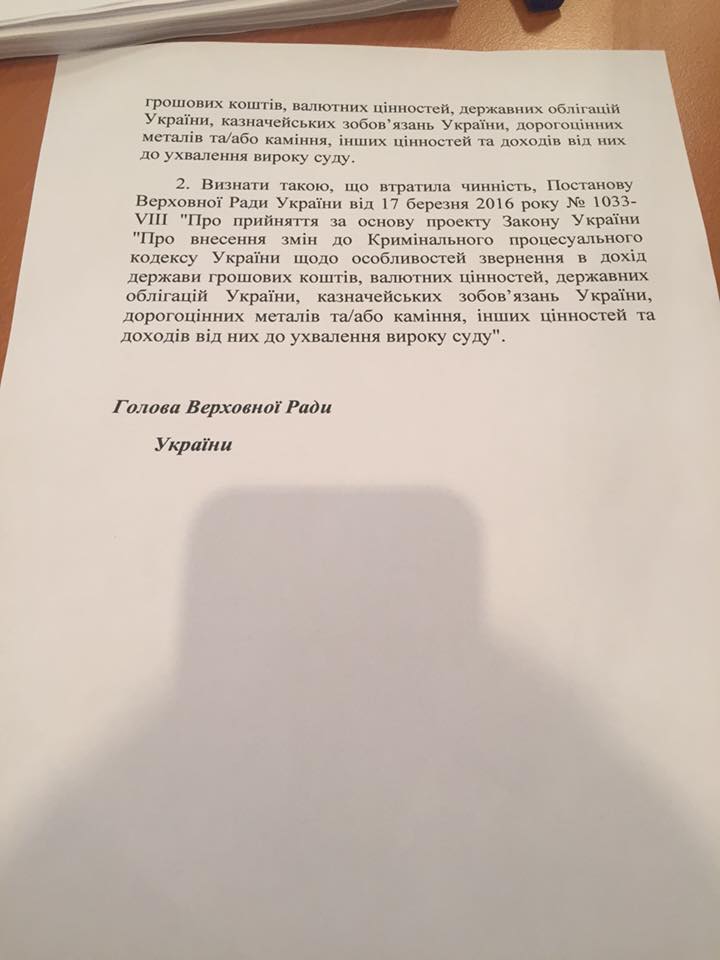 грошових коштів, валютних цінностей, державних облігацій України, казначейських зобов'язань України, дорогоцінних металів та/або каміння, інших цінностей та доходів від них до ухвалення вироку суду.

2. Визнати такою, що втратила чинність, Постанову Верховної Ради України від 17 березня 2016 року № 1033-VIII "Про прийняття за основу проекту Закону України "Про внесення змін до Кримінального процесуального кодексу України щодо особливостей звернення в дохід держави грошових коштів, валютних цінностей, державних облігацій України, казначейських зобов'язань України, дорогоцінних металів та/або каміння, інших цінностей та доходів від них до ухвалення вироку суду".

Голова Верховної Ради

України